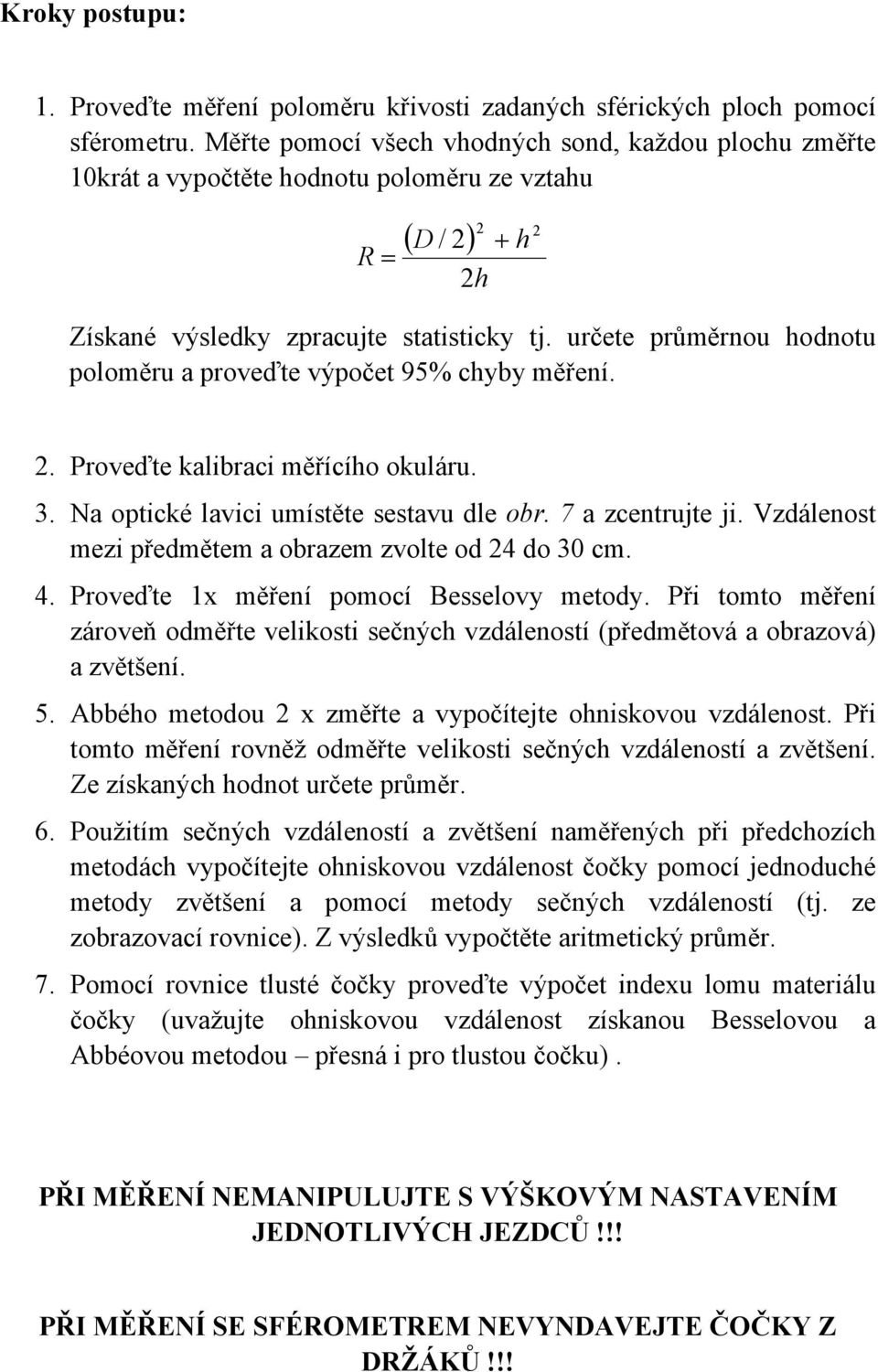 Kroky postupu:

1. Proveďte měření poloměru křivosti zadaných sférických ploch pomocí sférometru. Měřte pomocí všech vhodných sond, každou plochu změřte 10krát a vypočtěte hodnotu poloměru ze vztahu

$R = \frac{(D/2)^2 + h^2}{2h}$

Získané výsledky zpracujte statisticky tj. určete průměrnou hodnotu poloměru a proveďte výpočet 95% chyby měření.

2. Proveďte kalibraci měřícího okuláru.

3. Na optické lavici umístěte sestavu dle obr. 7 a zcentrujte ji. Vzdálenost mezi předmětem a obrazem zvolte od 24 do 30 cm.

4. Proveďte 1x měření pomocí Besselovy metody. Při tomto měření zároveň odměřte velikosti sečných vzdáleností (předmětová a obrazová) a zvětšení.

5. Abbého metodou 2 x změřte a vypočítejte ohniskovou vzdálenost. Při tomto měření rovněž odměřte velikosti sečných vzdáleností a zvětšení. Ze získaných hodnot určete průměr.

6. Použitím sečných vzdáleností a zvětšení naměřených při předchozích metodách vypočítejte ohniskovou vzdálenost čočky pomocí jednoduché metody zvětšení a pomocí metody sečných vzdáleností (tj. ze zobrazovací rovnice). Z výsledků vypočtěte aritmetický průměr.

7. Pomocí rovnice tlusté čočky proveďte výpočet indexu lomu materiálu čočky (uvažujte ohniskovou vzdálenost získanou Besselovou a Abbéovou metodou – přesná i pro tlustou čočku) .

PŘI MĚŘENÍ NEMANIPULUJTE S VÝŠKOVÝM NASTAVENÍM JEDNOTLIVÝCH JEZDCŮ !!!

PŘI MĚŘENÍ SE SFÉROMETREM NEVYNDAVEJTE ČOČKY Z DRŽÁKŮ !!!